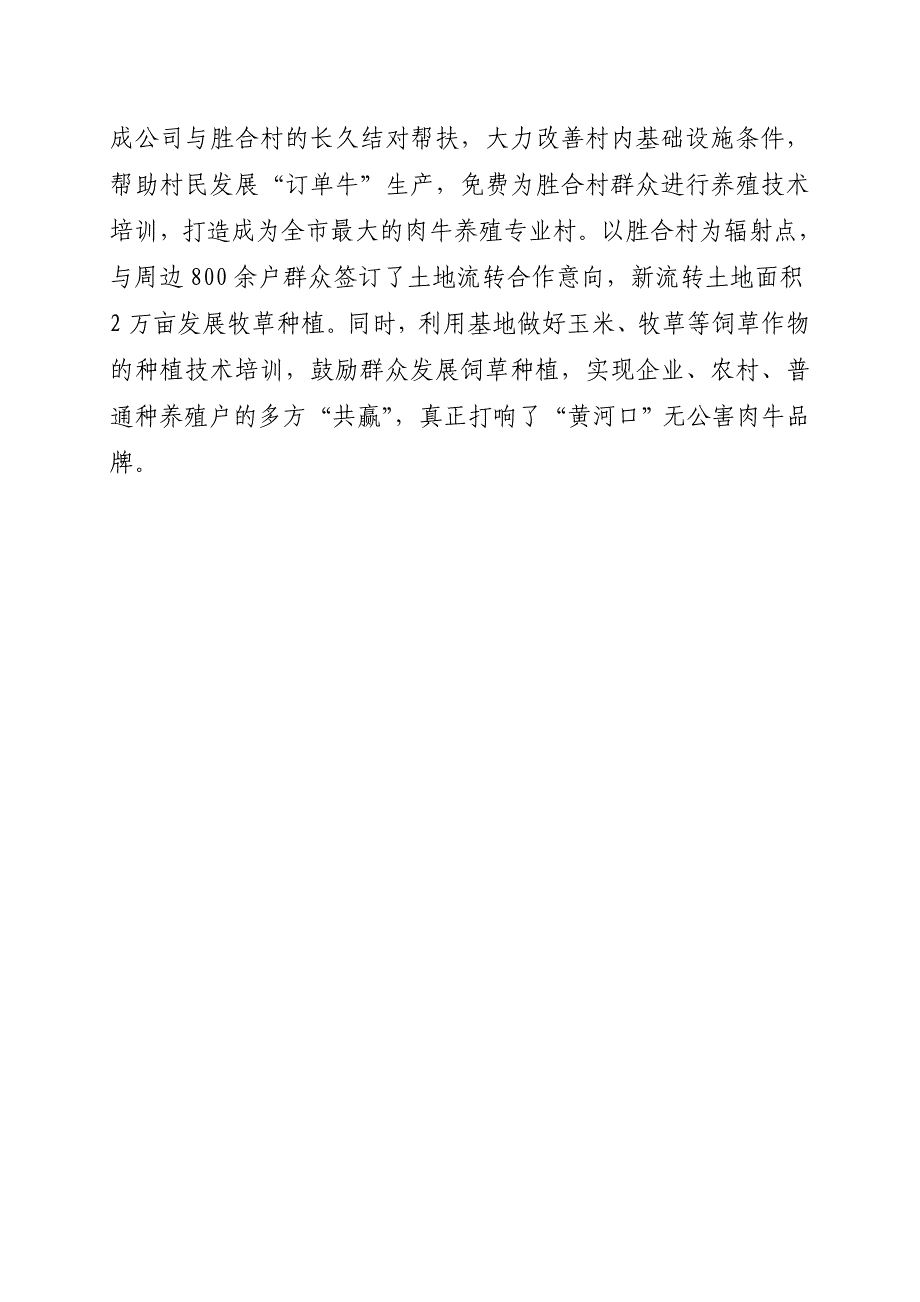 成公司与胜合村的长久结对帮扶，大力改善村内基础设施条件，帮助村民发展“订单牛”生产，免费为胜合村群众进行养殖技术培训，打造成为全市最大的肉牛养殖专业村。以胜合村为辐射点，与周边800余户群众签订了土地流转合作意向，新流转土地面积2万亩发展牧草种植。同时，利用基地做好玉米、牧草等饲草作物的种植技术培训，鼓励群众发展饲草种植，实现企业、农村、普通种养殖户的多方“共赢”，真正打响了“黄河口”无公害肉牛品牌。